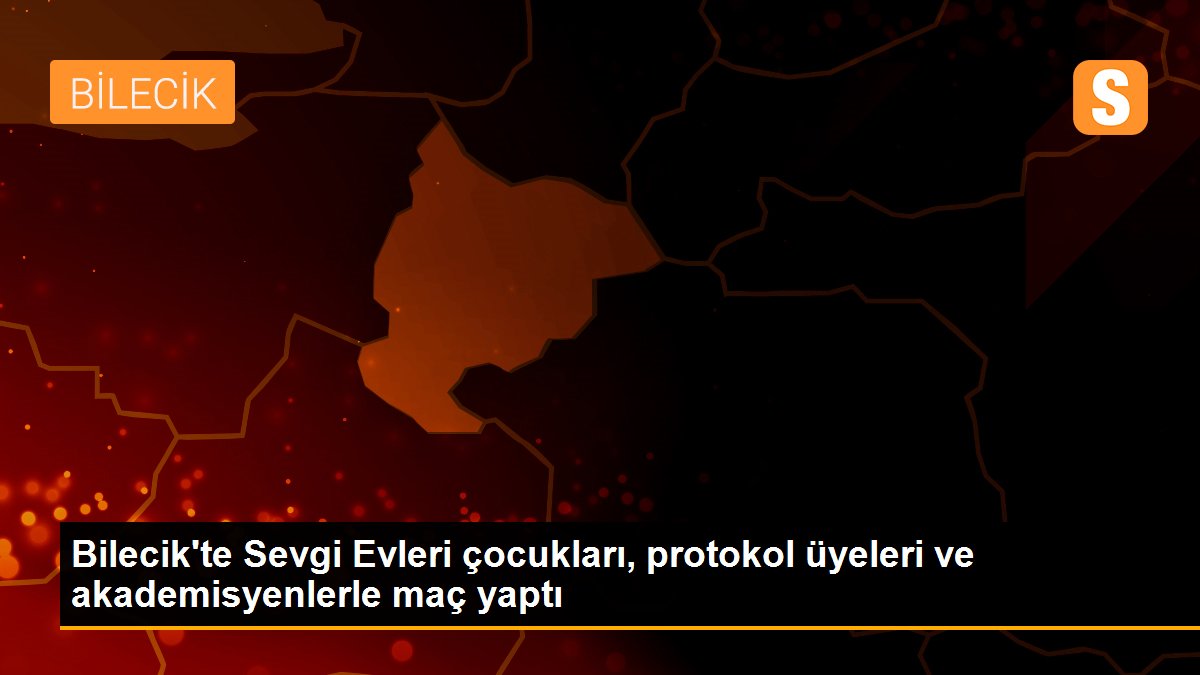 BİLECİK

S

Bilecik'te Sevgi Evleri çocukları, protokol üyeleri ve akademisyenlerle maç yaptı